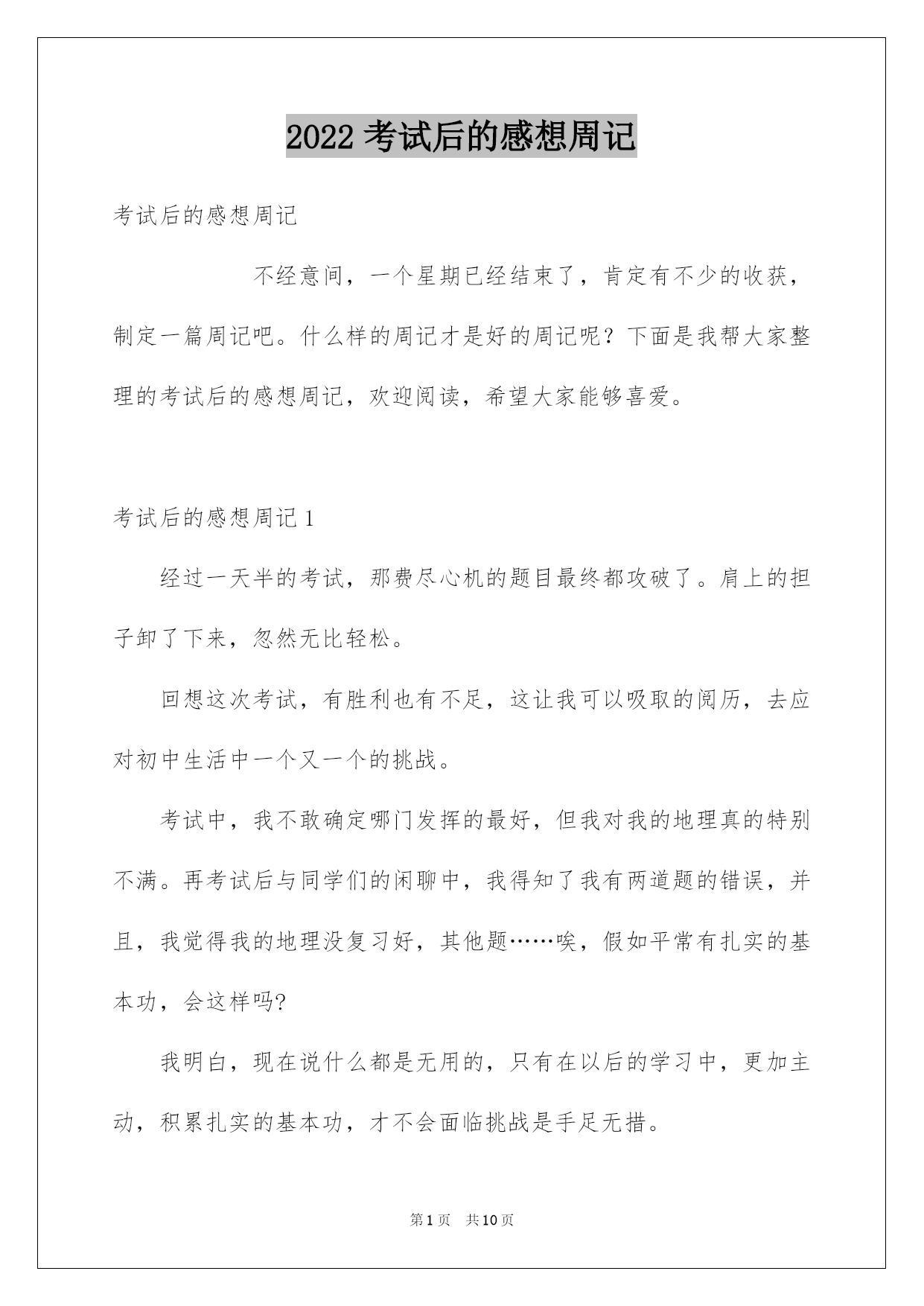 2022 考试后的感想周记

考试后的感想周记

不经意间，一个星期已经结束了，肯定有不少的收获，制定一篇周记吧。什么样的周记才是好的周记呢？下面是我帮大家整理的考试后的感想周记，欢迎阅读，希望大家能够喜爱。

考试后的感想周记 1

经过一天半的考试，那费尽心机的题目最终都攻破了。肩上的担子卸了下来，忽然无比轻松。

回想这次考试，有胜利也有不足，这让我可以吸取的阅历，去应对初中生活中一个又一个的挑战。

考试中，我不敢确定哪门发挥的最好，但我对我的地理真的特别不满。再考试后与同学们的闲聊中，我得知了我有两道题的错误，并且，我觉得我的地理没复习好，其他题……唉，假如平常有扎实的基本功，会这样吗?

我明白，现在说什么都是无用的，只有在以后的学习中，更加主动，积累扎实的基本功，才不会面临挑战是手足无措。

第 1 页 共 10 页